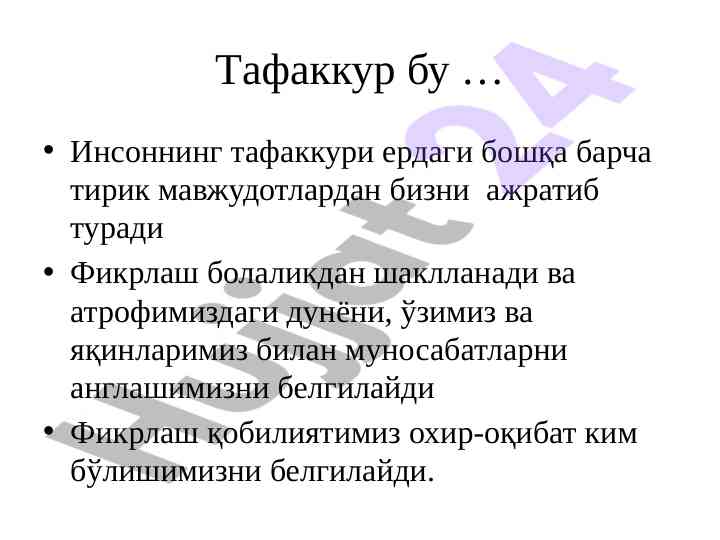 Тафаккур бу …

• Инсоннинг тафаккури ердаги бошқа барча тирик мавжудотлардан бизни ажратиб туради

• Фикрлаш болаликдан шаклланади ва атрофимиздаги дунёни, ўзимиз ва яқинларимиз билан муносабатларни англашимизни белгилайди

• Фикрлаш қобилиятимиз охир-оқибат ким бўлишимизни белгилайди.

Hujjat24